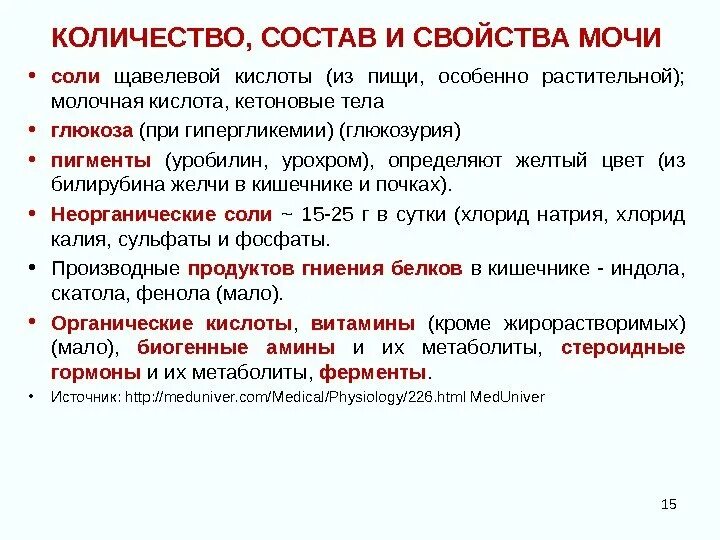 КОЛИЧЕСТВО, СОСТАВ И СВОЙСТВА МОЧИ

• соли щавелевой кислоты (из пищи, особенно растительной); молочная кислота, кетоновые тела

• глюкоза (при гипергликемии) (глюкозурия)

• пигменты (уробилин, урохром), определяют желтый цвет (из билирубина желчи в кишечнике и почках).

• Неорганические соли ~ 15-25 г в сутки (хлорид натрия, хлорид калия, сульфаты и фосфаты.

• Производные продуктов гниения белков в кишечнике - индола, скатола, фенола (мало).

• Органические кислоты, витамины (кроме жирорастворимых) (мало), биогенные амины и их метаболиты, стероидные гормоны и их метаболиты, ферменты.

• Источник: http://meduniver.com/Medical/Physiology/226.html MedUniver

15